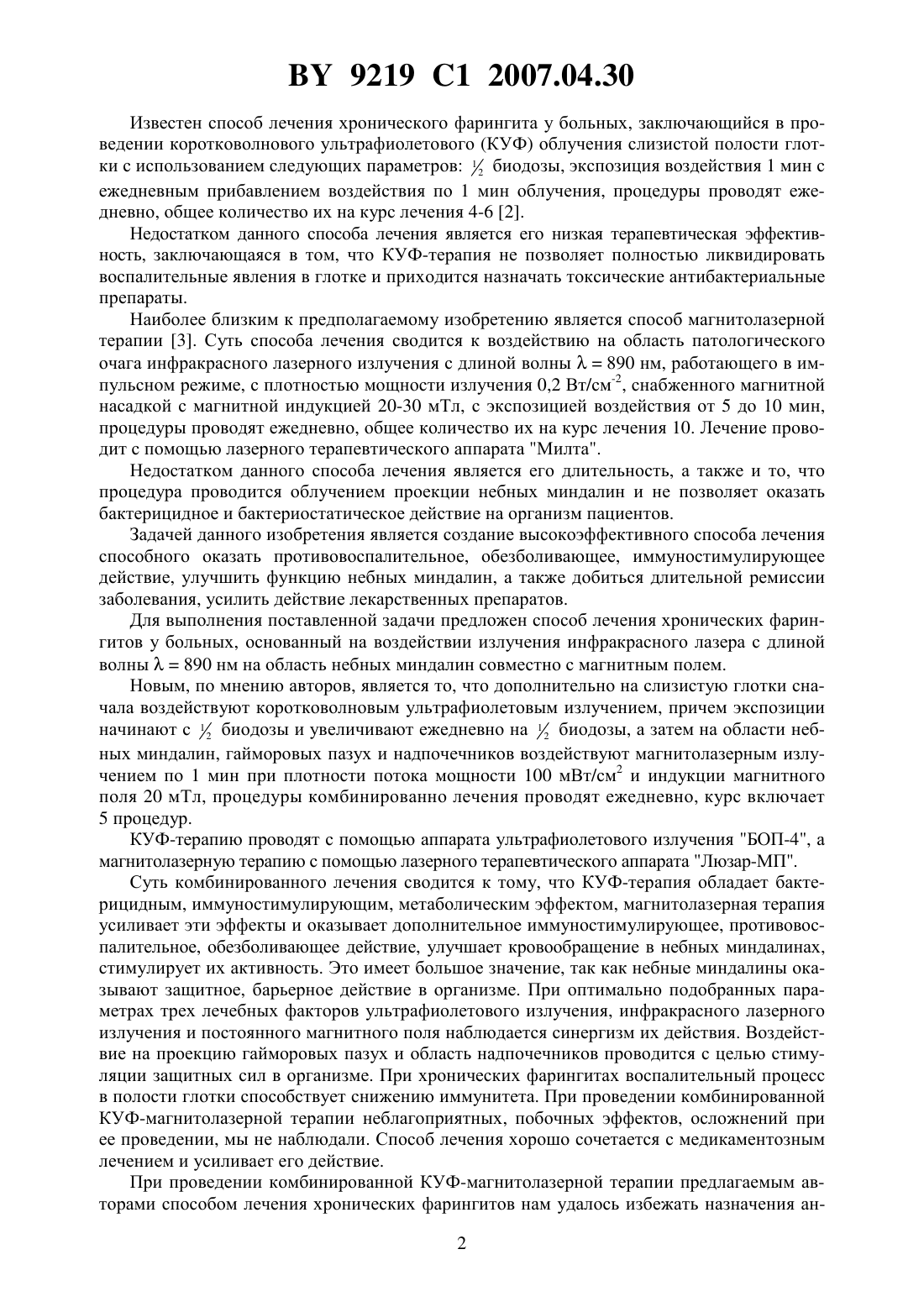 BY 9219 C1 2007.04.30

Известен способ лечения хронического фарингита у больных, заключающийся в проведении коротковолнового ультрафиолетового (КУФ) облучения слизистой полости глотки с использованием следующих параметров: $\frac{1}{2}$ биодозы, экспозиция воздействия 1 мин с ежедневным прибавлением воздействия по 1 мин облучения, процедуры проводят ежедневно, общее количество их на курс лечения 4-6 [2].

Недостатком данного способа лечения является его низкая терапевтическая эффективность, заключающаяся в том, что КУФ-терапия не позволяет полностью ликвидировать воспалительные явления в глотке и приходится назначать токсические антибактериальные препараты.

Наиболее близким к предполагаемому изобретению является способ магнитолазерной терапии [3]. Суть способа лечения сводится к воздействию на область патологического очага инфракрасного лазерного излучения с длиной волны $\lambda = 890$ нм, работающего в импульсном режиме, с плотностью мощности излучения 0,2 Вт/см$^{-2}$, снабженного магнитной насадкой с магнитной индукцией 20-30 мТл, с экспозицией воздействия от 5 до 10 мин, процедуры проводят ежедневно, общее количество их на курс лечения 10. Лечение проводит с помощью лазерного терапевтического аппарата "Милта".

Недостатком данного способа лечения является его длительность, а также и то, что процедура проводится облучением проекции небных миндалин и не позволяет оказать бактерицидное и бактериостатическое действие на организм пациентов.

Задачей данного изобретения является создание высокоэффективного способа лечения способного оказать противовоспалительное, обезболивающее, иммуностимулирующее действие, улучшить функцию небных миндалин, а также добиться длительной ремиссии заболевания, усилить действие лекарственных препаратов.

Для выполнения поставленной задачи предложен способ лечения хронических фарингитов у больных, основанный на воздействии излучения инфракрасного лазера с длиной волны $\lambda = 890$ нм на область небных миндалин совместно с магнитным полем.

Новым, по мнению авторов, является то, что дополнительно на слизистую глотки сначала воздействуют коротковолновым ультрафиолетовым излучением, причем экспозиции начинают с $\frac{1}{2}$ биодозы и увеличивают ежедневно на $\frac{1}{2}$ биодозы, а затем на области небных миндалин, гайморовых пазух и надпочечников воздействуют магнитолазерным излучением по 1 мин при плотности потока мощности 100 мВт/см$^2$ и индукции магнитного поля 20 мТл, процедуры комбинированно лечения проводят ежедневно, курс включает 5 процедур.

КУФ-терапию проводят с помощью аппарата ультрафиолетового излучения "БОП-4", а магнитолазерную терапию с помощью лазерного терапевтического аппарата "Люзар-МП".

Суть комбинированного лечения сводится к тому, что КУФ-терапия обладает бактерицидным, иммуностимулирующим, метаболическим эффектом, магнитолазерная терапия усиливает эти эффекты и оказывает дополнительное иммуностимулирующее, противовоспалительное, обезболивающее действие, улучшает кровообращение в небных миндалинах, стимулирует их активность. Это имеет большое значение, так как небные миндалины оказывают защитное, барьерное действие в организме. При оптимально подобранных параметрах трех лечебных факторов ультрафиолетового излучения, инфракрасного лазерного излучения и постоянного магнитного поля наблюдается синергизм их действия. Воздействие на проекцию гайморовых пазух и область надпочечников проводится с целью стимуляции защитных сил в организме. При хронических фарингитах воспалительный процесс в полости глотки способствует снижению иммунитета. При проведении комбинированной КУФ-магнитолазерной терапии неблагоприятных, побочных эффектов, осложнений при ее проведении, мы не наблюдали. Способ лечения хорошо сочетается с медикаментозным лечением и усиливает его действие.

При проведении комбинированной КУФ-магнитолазерной терапии предлагаемым авторами способом лечения хронических фарингитов нам удалось избежать назначения ан-

2